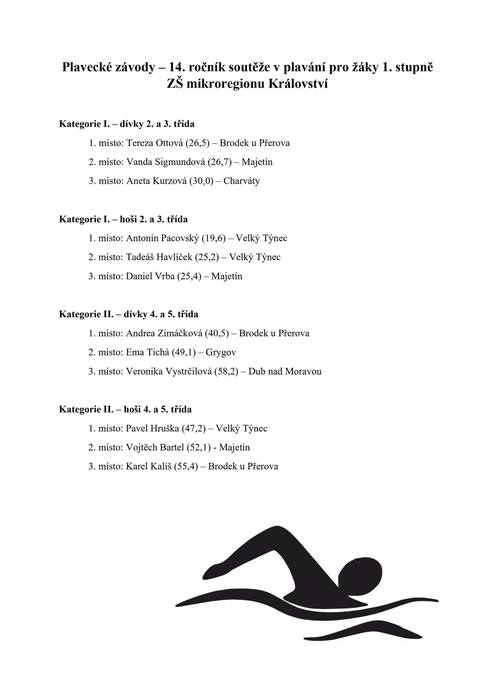 Plavecké závody – 14. ročník soutěže v plavání pro žáky 1. stupně ZŠ mikroregionu Království

Kategorie I. – dívky 2. a 3. třída

1. místo: Tereza Ottová (26,5) – Brodek u Přerova

2. místo: Vanda Sigmundová (26,7) – Majetín

3. místo: Aneta Kurzová (30,0) – Charváty

Kategorie I. – hoši 2. a 3. třída

1. místo: Antonín Pacovský (19,6) – Velký Týnec

2. místo: Tadeáš Havlíček (25,2) – Velký Týnec

3. místo: Daniel Vrba (25,4) – Majetín

Kategorie II. – dívky 4. a 5. třída

1. místo: Andrea Zimáčková (40,5) – Brodek u Přerova

2. místo: Ema Tichá (49,1) – Grygov

3. místo: Veronika Vystrčilová (58,2) – Dub nad Moravou

Kategorie II. – hoši 4. a 5. třída

1. místo: Pavel Hruška (47,2) – Velký Týnec

2. místo: Vojtěch Bartel (52,1) - Majetín

3. místo: Karel Kališ (55,4) – Brodek u Přerova